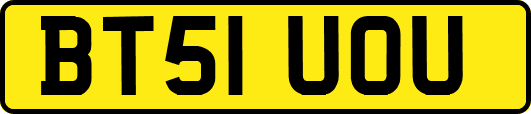 BT51 UOU